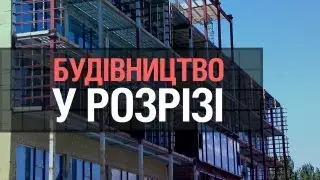 БУДІВНИЦТВО
У РОЗРІЗІ